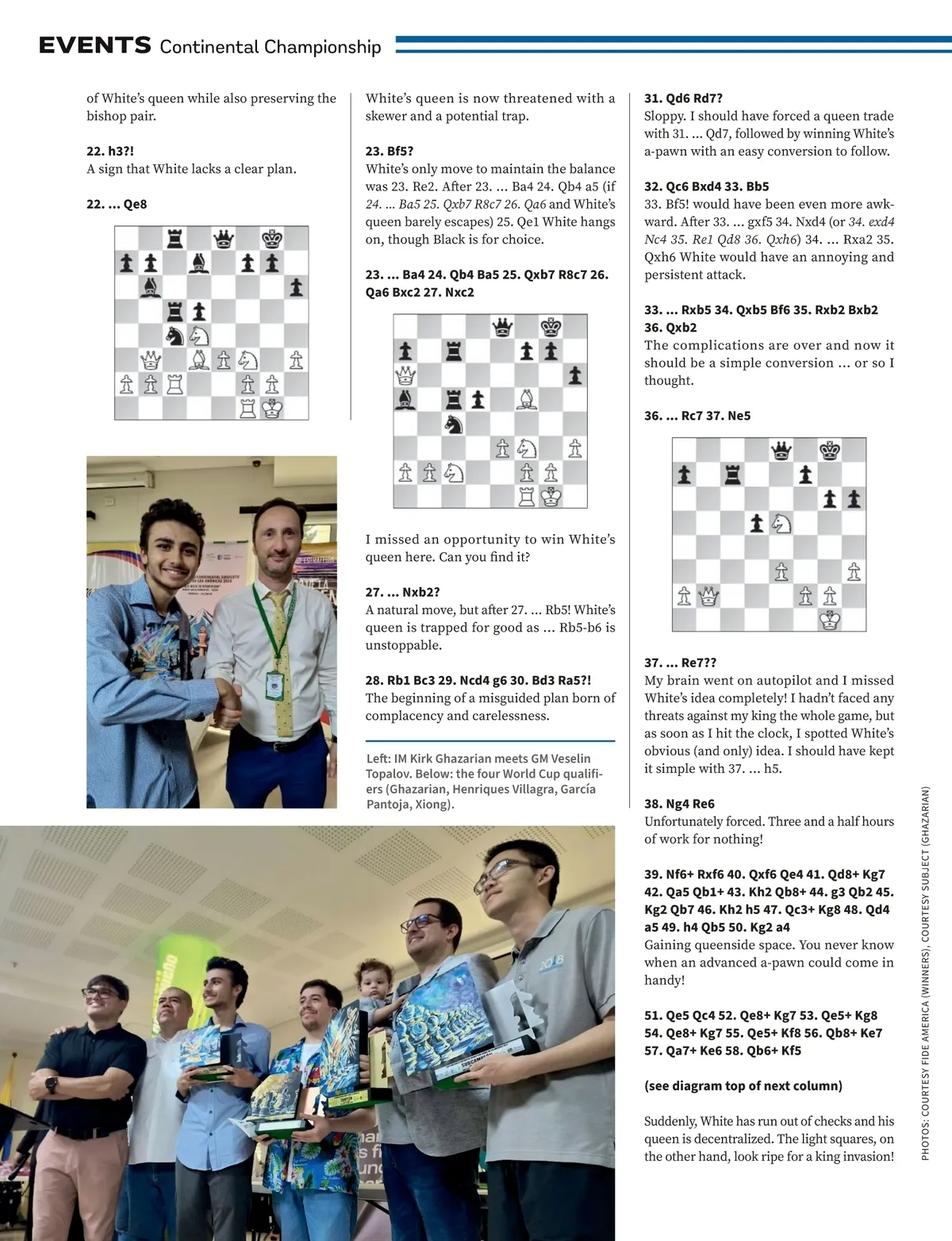 EVENTS Continental Championship

of White's queen while also preserving the bishop pair.

22. h3?!
A sign that White lacks a clear plan.

22. ... Qe8

White's queen is now threatened with a skewer and a potential trap.

23. Bf5?
White's only move to maintain the balance was 23. Re2. After 23. ... Ba4 24. Qb4 a5 (if 24. ... Ba5 25. Qxb7 R8c7 26. Qa6 and White's queen barely escapes) 25. Qe1 White hangs on, though Black is for choice.

23. ... Ba4 24. Qb4 Ba5 25. Qxb7 R8c7 26. Qa6 Bxc2 27. Nxc2

I missed an opportunity to win White's queen here. Can you find it?

27. ... Nxb2?
A natural move, but after 27. ... Rb5! White's queen is trapped for good as ... Rb5-b6 is unstoppable.

28. Rb1 Bc3 29. Ncd4 g6 30. Bd3 Ra5?!
The beginning of a misguided plan born of complacency and carelessness.

Left: IM Kirk Ghazarian meets GM Veselin Topalov. Below: the four World Cup qualifiers (Ghazarian, Henriques Villagra, García Pantoja, Xiong).

31. Qd6 Rd7?
Sloppy. I should have forced a queen trade with 31. ... Qd7, followed by winning White's a-pawn with an easy conversion to follow.

32. Qc6 Bxd4 33. Bb5
33. Bf5! would have been even more awkward. After 33. ... gxf5 34. Nxd4 (or 34. exd4 Nc4 35. Re1 Qd8 36. Qxh6) 34. ... Rxa2 35. Qxh6 White would have an annoying and persistent attack.

33. ... Rxb5 34. Qxb5 Bf6 35. Rxb2 Bxb2 36. Qxb2
The complications are over and now it should be a simple conversion ... or so I thought.

36. ... Rc7 37. Ne5

37. ... Re7??
My brain went on autopilot and I missed White's idea completely! I hadn't faced any threats against my king the whole game, but as soon as I hit the clock, I spotted White's obvious (and only) idea. I should have kept it simple with 37. ... h5.

38. Ng4 Re6
Unfortunately forced. Three and a half hours of work for nothing!

39. Nf6+ Rxf6 40. Qxf6 Qe4 41. Qd8+ Kg7 42. Qa5 Qb1+ 43. Kh2 Qb8+ 44. g3 Qb2 45. Kg2 Qb7 46. Kh2 h5 47. Qc3+ Kg8 48. Qd4 a5 49. h4 Qb5 50. Kg2 a4
Gaining queenside space. You never know when an advanced a-pawn could come in handy!

51. Qe5 Qc4 52. Qe8+ Kg7 53. Qe5+ Kg8 54. Qe8+ Kg7 55. Qe5+ Kf8 56. Qb8+ Ke7 57. Qa7+ Ke6 58. Qb6+ Kf5

(see diagram top of next column)

Suddenly, White has run out of checks and his queen is decentralized. The light squares, on the other hand, look ripe for a king invasion!

PHOTOS: COURTESY FIDE AMERICA (WINNERS), COURTESY SUBJECT (GHAZARIAN)